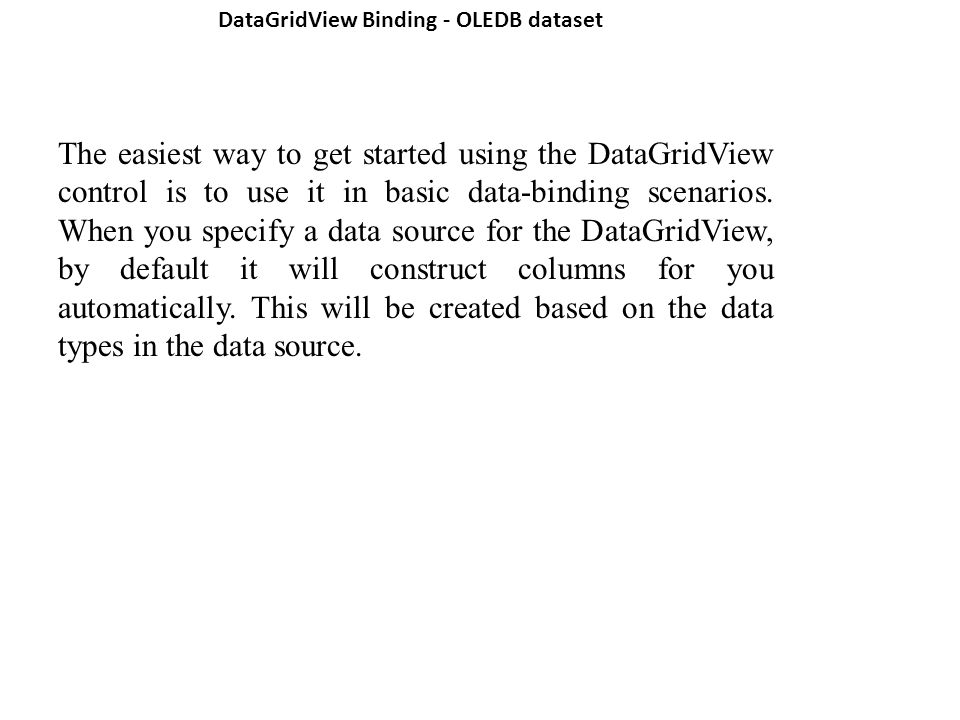 DataGridView Binding - OLEDB dataset

The easiest way to get started using the DataGridView control is to use it in basic data-binding scenarios. When you specify a data source for the DataGridView, by default it will construct columns for you automatically. This will be created based on the data types in the data source.